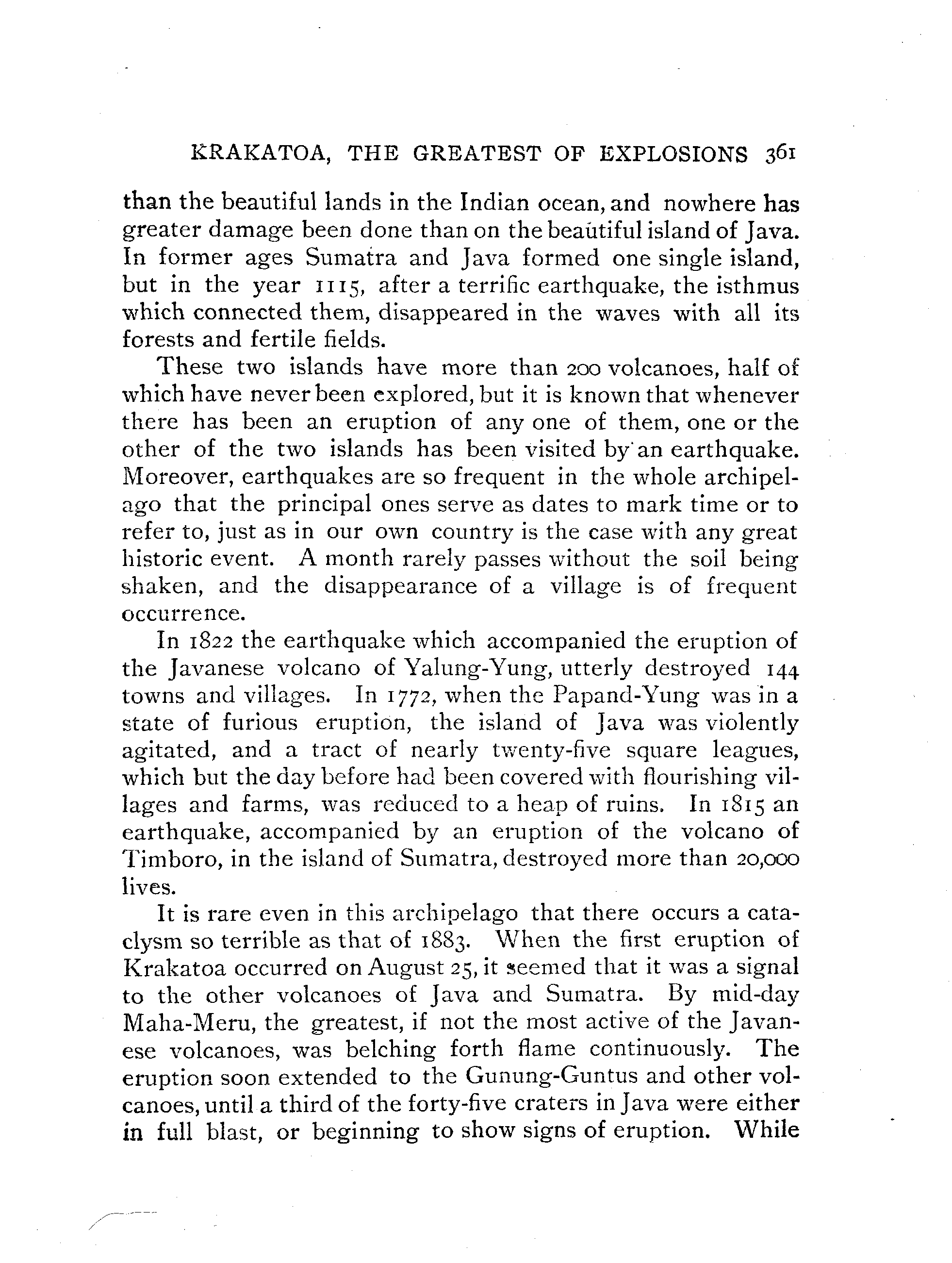 KRAKATOA, THE GREATEST OF EXPLOSIONS 361

than the beautiful lands in the Indian ocean, and nowhere has greater damage been done than on the beautiful island of Java. In former ages Sumatra and Java formed one single island, but in the year 1115, after a terrific earthquake, the isthmus which connected them, disappeared in the waves with all its forests and fertile fields.

These two islands have more than 200 volcanoes, half of which have never been explored, but it is known that whenever there has been an eruption of any one of them, one or the other of the two islands has been visited by an earthquake. Moreover, earthquakes are so frequent in the whole archipelago that the principal ones serve as dates to mark time or to refer to, just as in our own country is the case with any great historic event. A month rarely passes without the soil being shaken, and the disappearance of a village is of frequent occurrence.

In 1822 the earthquake which accompanied the eruption of the Javanese volcano of Yalung-Yung, utterly destroyed 144 towns and villages. In 1772, when the Papand-Yung was in a state of furious eruption, the island of Java was violently agitated, and a tract of nearly twenty-five square leagues, which but the day before had been covered with flourishing villages and farms, was reduced to a heap of ruins. In 1815 an earthquake, accompanied by an eruption of the volcano of Timboro, in the island of Sumatra, destroyed more than 20,000 lives.

It is rare even in this archipelago that there occurs a cataclysm so terrible as that of 1883. When the first eruption of Krakatoa occurred on August 25, it seemed that it was a signal to the other volcanoes of Java and Sumatra. By mid-day Maha-Meru, the greatest, if not the most active of the Javanese volcanoes, was belching forth flame continuously. The eruption soon extended to the Gunung-Guntus and other volcanoes, until a third of the forty-five craters in Java were either in full blast, or beginning to show signs of eruption. While